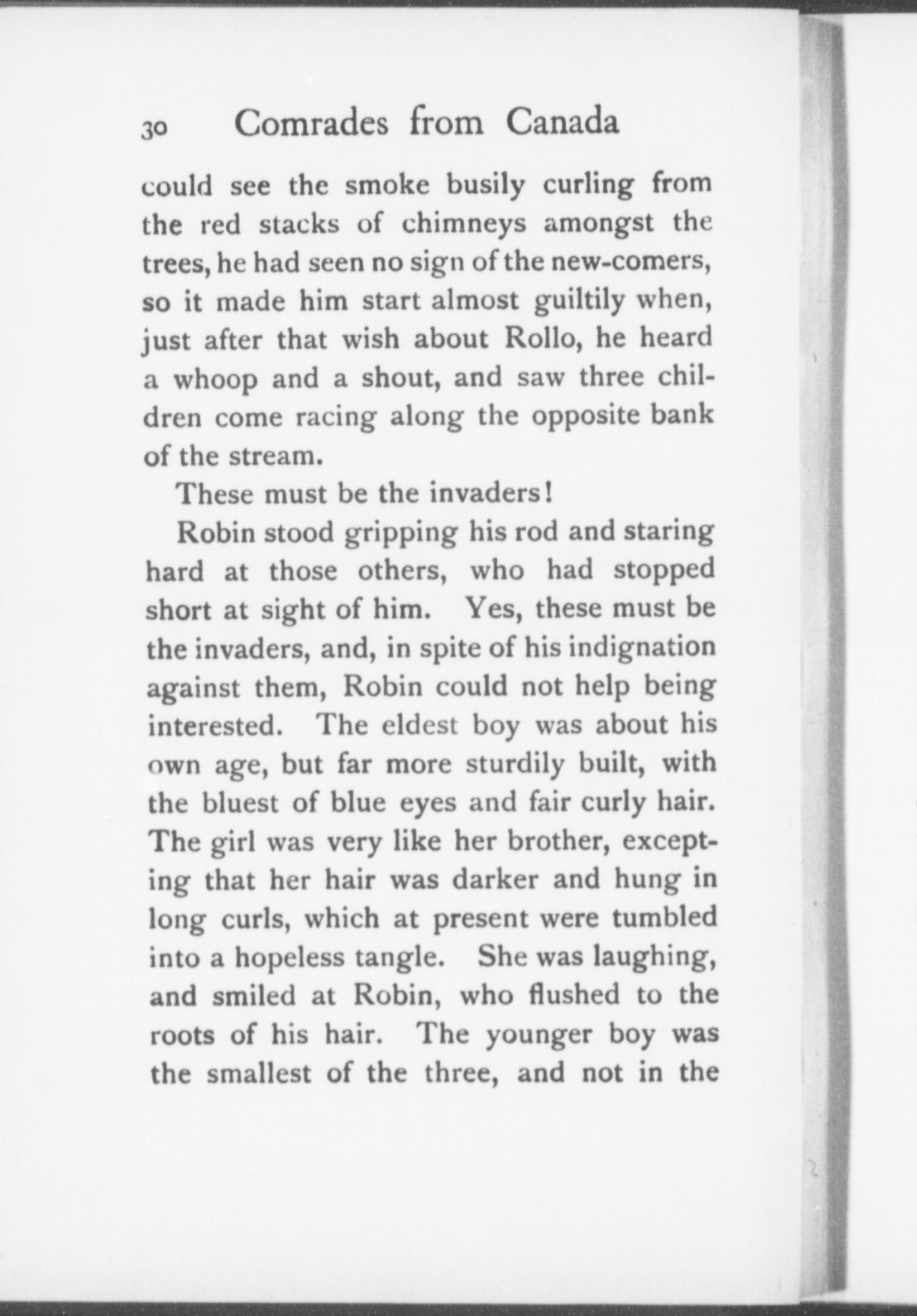 30 Comrades from Canada

could see the smoke busily curling from the red stacks of chimneys amongst the trees, he had seen no sign of the new-comers, so it made him start almost guiltily when, just after that wish about Rollo, he heard a whoop and a shout, and saw three children come racing along the opposite bank of the stream.

These must be the invaders!

Robin stood gripping his rod and staring hard at those others, who had stopped short at sight of him. Yes, these must be the invaders, and, in spite of his indignation against them, Robin could not help being interested. The eldest boy was about his own age, but far more sturdily built, with the bluest of blue eyes and fair curly hair. The girl was very like her brother, excepting that her hair was darker and hung in long curls, which at present were tumbled into a hopeless tangle. She was laughing, and smiled at Robin, who flushed to the roots of his hair. The younger boy was the smallest of the three, and not in the